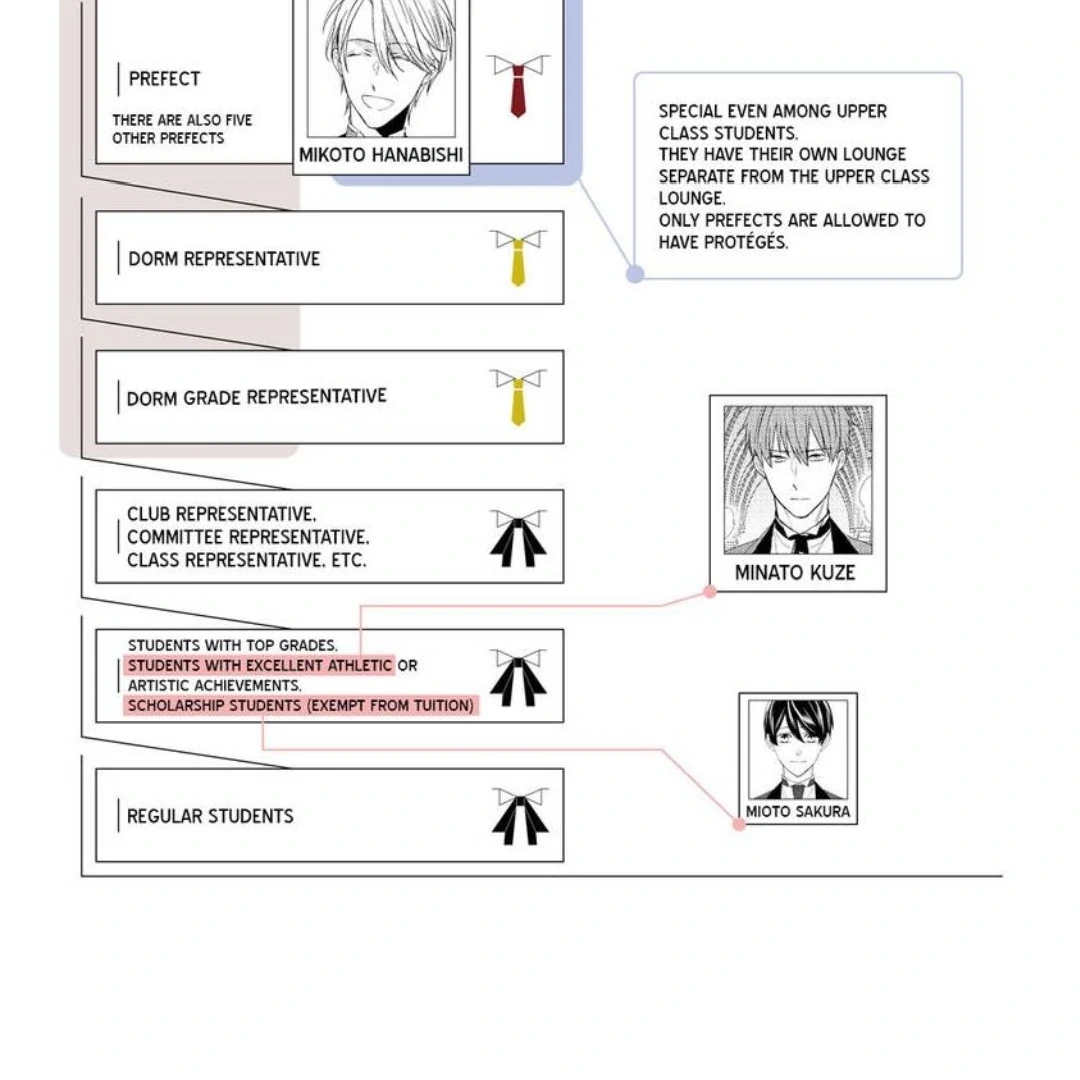 PREFECT

THERE ARE ALSO FIVE OTHER PREFECTS

MIKOTO HANABISHI

SPECIAL EVEN AMONG UPPER CLASS STUDENTS.
THEY HAVE THEIR OWN LOUNGE SEPARATE FROM THE UPPER CLASS LOUNGE.
ONLY PREFECTS ARE ALLOWED TO HAVE PROTÉGÉS.

DORM REPRESENTATIVE

DORM GRADE REPRESENTATIVE

CLUB REPRESENTATIVE,
COMMITTEE REPRESENTATIVE,
CLASS REPRESENTATIVE, ETC.

MINATO KUZE

STUDENTS WITH TOP GRADES,
STUDENTS WITH EXCELLENT ATHLETIC OR ARTISTIC ACHIEVEMENTS,
SCHOLARSHIP STUDENTS (EXEMPT FROM TUITION)

MIOTO SAKURA

REGULAR STUDENTS